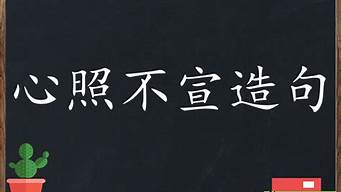 心照不宣造句